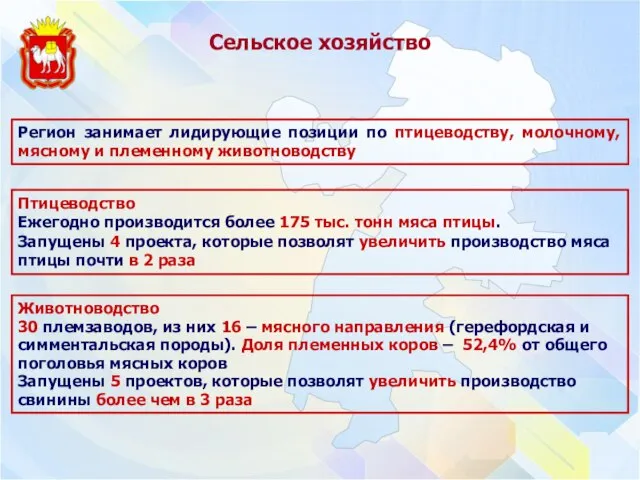 Сельское хозяйство

Регион занимает лидирующие позиции по птицеводству, молочному, мясному и племенному животноводству

Птицеводство
Ежегодно производится более 175 тыс. тонн мяса птицы.
Запущены 4 проекта, которые позволят увеличить производство мяса птицы почти в 2 раза

Животноводство
30 племзаводов, из них 16 – мясного направления (герефордская и симментальская породы). Доля племенных коров – 52,4% от общего поголовья мясных коров
Запущены 5 проектов, которые позволят увеличить производство свинины более чем в 3 раза